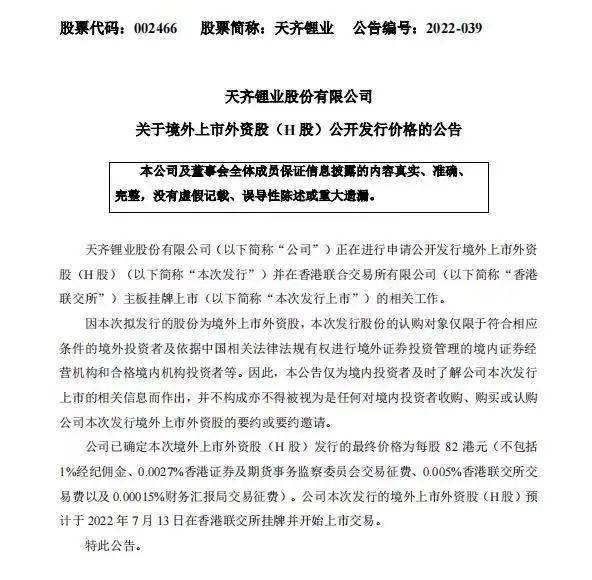 股票代码：002466　　股票简称：天齐锂业　　公告编号：2022-039

天齐锂业股份有限公司

关于境外上市外资股（H股）公开发行价格的公告

本公司及董事会全体成员保证信息披露的内容真实、准确、完整，没有虚假记载、误导性陈述或重大遗漏。

天齐锂业股份有限公司（以下简称“公司”）正在进行申请公开发行境外上市外资股（H股）（以下简称“本次发行”）并在香港联合交易所有限公司（以下简称“香港联交所”）主板挂牌上市（以下简称“本次发行上市”）的相关工作。

因本次拟发行的股份为境外上市外资股，本次发行股份的认购对象仅限于符合相应条件的境外投资者及依据中国相关法律法规有权进行境外证券投资管理的境内证券经营机构和合格境内机构投资者等。因此，本公告仅为境内投资者及时了解公司本次发行上市的相关信息而作出，并不构成亦不得被视为是任何对境内投资者收购、购买或认购公司本次发行境外上市外资股的要约或要约邀请。

公司已确定本次境外上市外资股（H股）发行的最终价格为每股82港元（不包括1%经纪佣金、0.0027%香港证券及期货事务监察委员会交易征费、0.005%香港联交所交易费以及0.00015%财务汇报局交易征费）。公司本次发行的境外上市外资股（H股）预计于2022年7月13日在香港联交所挂牌并开始上市交易。

特此公告。